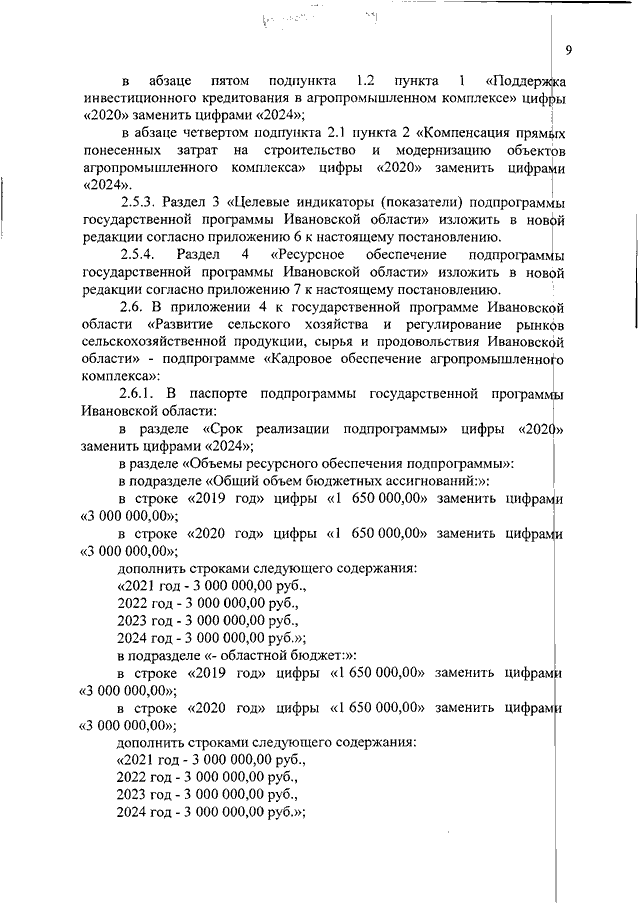 9

в абзаце пятом подпункта 1.2 пункта 1 «Поддержка инвестиционного кредитования в агропромышленном комплексе» цифры «2020» заменить цифрами «2024»;

в абзаце четвертом подпункта 2.1 пункта 2 «Компенсация прямых понесенных затрат на строительство и модернизацию объектов агропромышленного комплекса» цифры «2020» заменить цифрами «2024».

2.5.3. Раздел 3 «Целевые индикаторы (показатели) подпрограммы государственной программы Ивановской области» изложить в новой редакции согласно приложению 6 к настоящему постановлению.

2.5.4. Раздел 4 «Ресурсное обеспечение подпрограммы государственной программы Ивановской области» изложить в новой редакции согласно приложению 7 к настоящему постановлению.

2.6. В приложении 4 к государственной программе Ивановской области «Развитие сельского хозяйства и регулирование рынков сельскохозяйственной продукции, сырья и продовольствия Ивановской области» - подпрограмме «Кадровое обеспечение агропромышленного комплекса»:

2.6.1. В паспорте подпрограммы государственной программы Ивановской области:

в разделе «Срок реализации подпрограммы» цифры «2020» заменить цифрами «2024»;

в разделе «Объемы ресурсного обеспечения подпрограммы»:

в подразделе «Общий объем бюджетных ассигнований:»:

в строке «2019 год» цифры «1 650 000,00» заменить цифрами «3 000 000,00»;

в строке «2020 год» цифры «1 650 000,00» заменить цифрами «3 000 000,00»;

дополнить строками следующего содержания:

«2021 год - 3 000 000,00 руб.,

2022 год - 3 000 000,00 руб.,

2023 год - 3 000 000,00 руб.,

2024 год - 3 000 000,00 руб.»;

в подразделе «- областной бюджет:»:

в строке «2019 год» цифры «1 650 000,00» заменить цифрами «3 000 000,00»;

в строке «2020 год» цифры «1 650 000,00» заменить цифрами «3 000 000,00»;

дополнить строками следующего содержания:

«2021 год - 3 000 000,00 руб.,

2022 год - 3 000 000,00 руб.,

2023 год - 3 000 000,00 руб.,

2024 год - 3 000 000,00 руб.»;